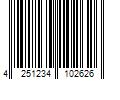 4 251234 102626